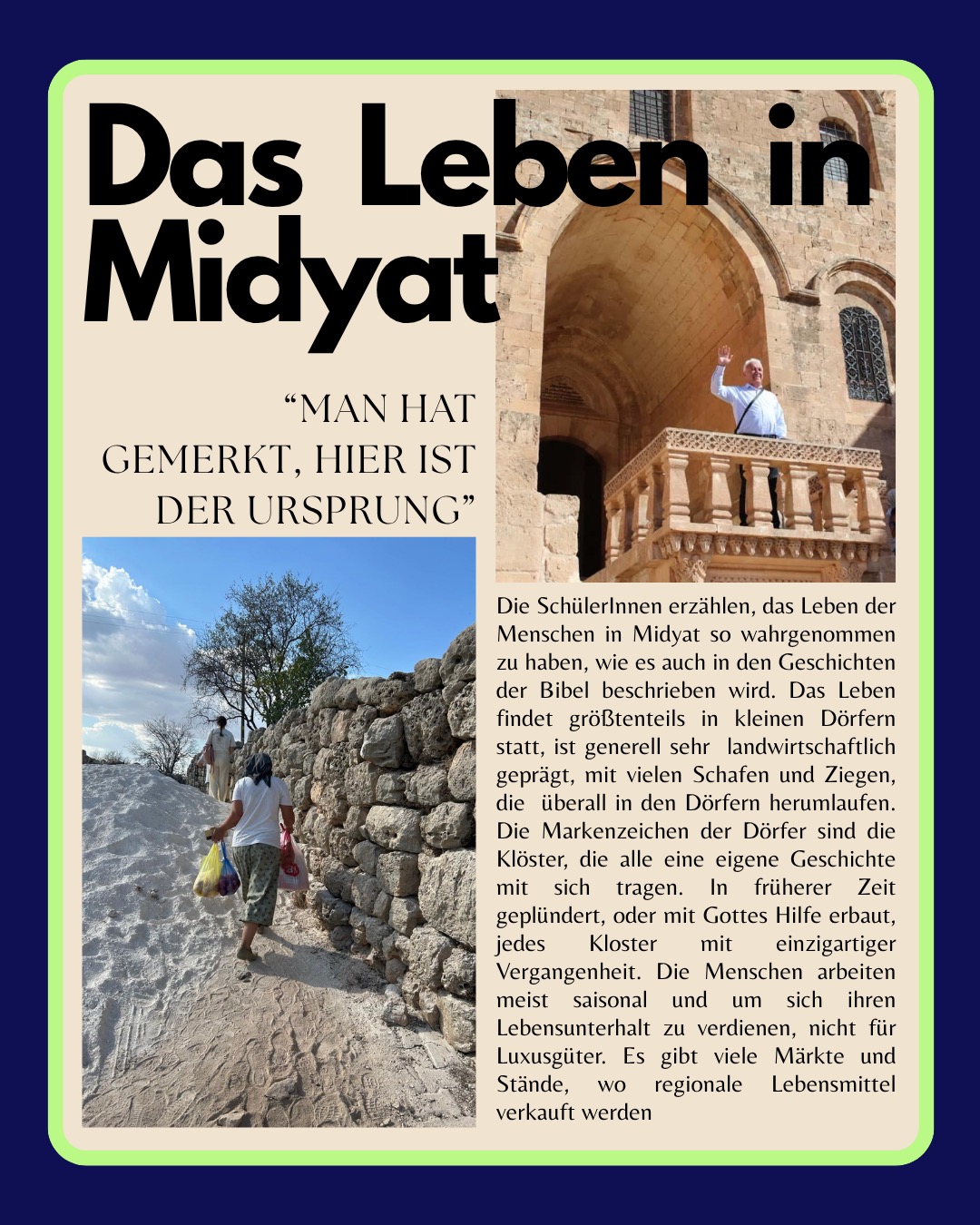 Das Leben in Midyat

“MAN HAT GEMERKT, HIER IST DER URSPRUNG”

Die SchülerInnen erzählen, das Leben der Menschen in Midyat so wahrgenommen zu haben, wie es auch in den Geschichten der Bibel beschrieben wird. Das Leben findet größtenteils in kleinen Dörfern statt, ist generell sehr landwirtschaftlich geprägt, mit vielen Schafen und Ziegen, die überall in den Dörfern herumlaufen. Die Markenzeichen der Dörfer sind die Klöster, die alle eine eigene Geschichte mit sich tragen. In früherer Zeit geplündert, oder mit Gottes Hilfe erbaut, jedes Kloster mit einzigartiger Vergangenheit. Die Menschen arbeiten meist saisonal und um sich ihren Lebensunterhalt zu verdienen, nicht für Luxusgüter. Es gibt viele Märkte und Stände, wo regionale Lebensmittel verkauft werden